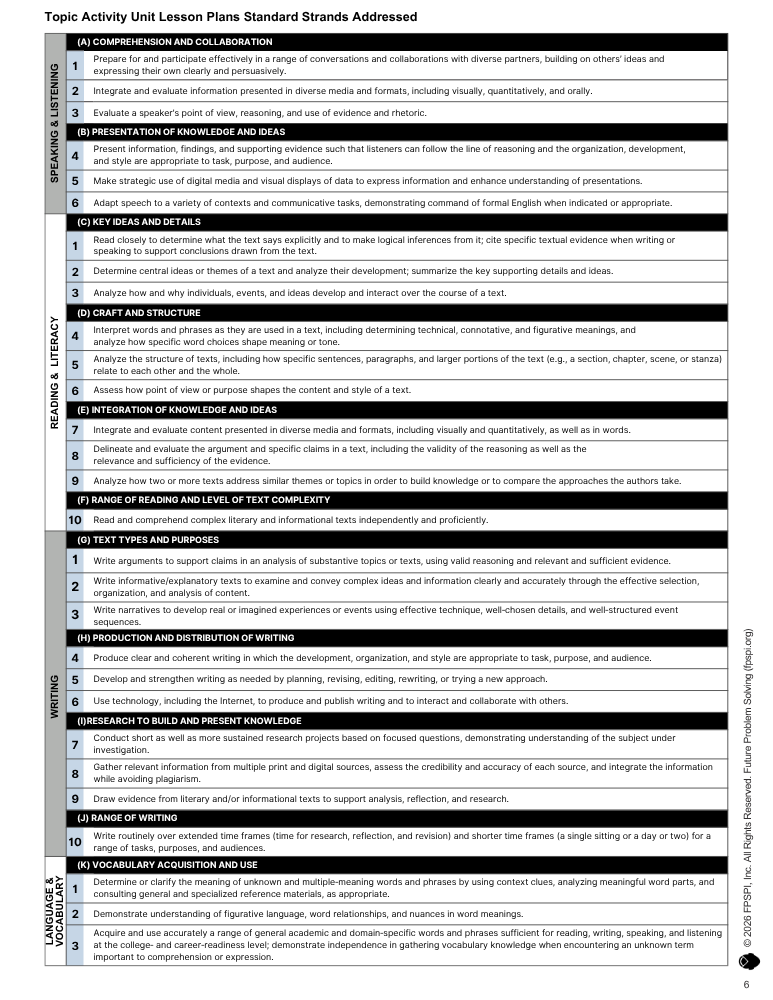 Topic Activity Unit Lesson Plans Standard Strands Addressed

SPEAKING & LISTENING

(A) COMPREHENSION AND COLLABORATION

1 Prepare for and participate effectively in a range of conversations and collaborations with diverse partners, building on others' ideas and expressing their own clearly and persuasively.

2 Integrate and evaluate information presented in diverse media and formats, including visually, quantitatively, and orally.

3 Evaluate a speaker's point of view, reasoning, and use of evidence and rhetoric.

(B) PRESENTATION OF KNOWLEDGE AND IDEAS

4 Present information, findings, and supporting evidence such that listeners can follow the line of reasoning and the organization, development, and style are appropriate to task, purpose, and audience.

5 Make strategic use of digital media and visual displays of data to express information and enhance understanding of presentations.

6 Adapt speech to a variety of contexts and communicative tasks, demonstrating command of formal English when indicated or appropriate.

READING & LITERACY

(C) KEY IDEAS AND DETAILS

1 Read closely to determine what the text says explicitly and to make logical inferences from it; cite specific textual evidence when writing or speaking to support conclusions drawn from the text.

2 Determine central ideas or themes of a text and analyze their development; summarize the key supporting details and ideas.

3 Analyze how and why individuals, events, and ideas develop and interact over the course of a text.

(D) CRAFT AND STRUCTURE

4 Interpret words and phrases as they are used in a text, including determining technical, connotative, and figurative meanings, and analyze how specific word choices shape meaning or tone.

5 Analyze the structure of texts, including how specific sentences, paragraphs, and larger portions of the text (e.g., a section, chapter, scene, or stanza) relate to each other and the whole.

6 Assess how point of view or purpose shapes the content and style of a text.

(E) INTEGRATION OF KNOWLEDGE AND IDEAS

7 Integrate and evaluate content presented in diverse media and formats, including visually and quantitatively, as well as in words.

8 Delineate and evaluate the argument and specific claims in a text, including the validity of the reasoning as well as the relevance and sufficiency of the evidence.

9 Analyze how two or more texts address similar themes or topics in order to build knowledge or to compare the approaches the authors take.

(F) RANGE OF READING AND LEVEL OF TEXT COMPLEXITY

10 Read and comprehend complex literary and informational texts independently and proficiently.

WRITING

(G) TEXT TYPES AND PURPOSES

1 Write arguments to support claims in an analysis of substantive topics or texts, using valid reasoning and relevant and sufficient evidence.

2 Write informative/explanatory texts to examine and convey complex ideas and information clearly and accurately through the effective selection, organization, and analysis of content.

3 Write narratives to develop real or imagined experiences or events using effective technique, well-chosen details, and well-structured event sequences.

(H) PRODUCTION AND DISTRIBUTION OF WRITING

4 Produce clear and coherent writing in which the development, organization, and style are appropriate to task, purpose, and audience.

5 Develop and strengthen writing as needed by planning, revising, editing, rewriting, or trying a new approach.

6 Use technology, including the Internet, to produce and publish writing and to interact and collaborate with others.

(I)RESEARCH TO BUILD AND PRESENT KNOWLEDGE

7 Conduct short as well as more sustained research projects based on focused questions, demonstrating understanding of the subject under investigation.

8 Gather relevant information from multiple print and digital sources, assess the credibility and accuracy of each source, and integrate the information while avoiding plagiarism.

9 Draw evidence from literary and/or informational texts to support analysis, reflection, and research.

(J) RANGE OF WRITING

10 Write routinely over extended time frames (time for research, reflection, and revision) and shorter time frames (a single sitting or a day or two) for a range of tasks, purposes, and audiences.

LANGUAGE & VOCABULARY

(K) VOCABULARY ACQUISITION AND USE

1 Determine or clarify the meaning of unknown and multiple-meaning words and phrases by using context clues, analyzing meaningful word parts, and consulting general and specialized reference materials, as appropriate.

2 Demonstrate understanding of figurative language, word relationships, and nuances in word meanings.

3 Acquire and use accurately a range of general academic and domain-specific words and phrases sufficient for reading, writing, speaking, and listening at the college- and career-readiness level; demonstrate independence in gathering vocabulary knowledge when encountering an unknown term important to comprehension or expression.

© 2026 FPSPI, Inc. All Rights Reserved. Future Problem Solving (fpspi.org)

6